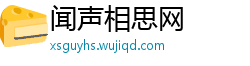 闻声相思网
xsguyhs.wujiqd.com